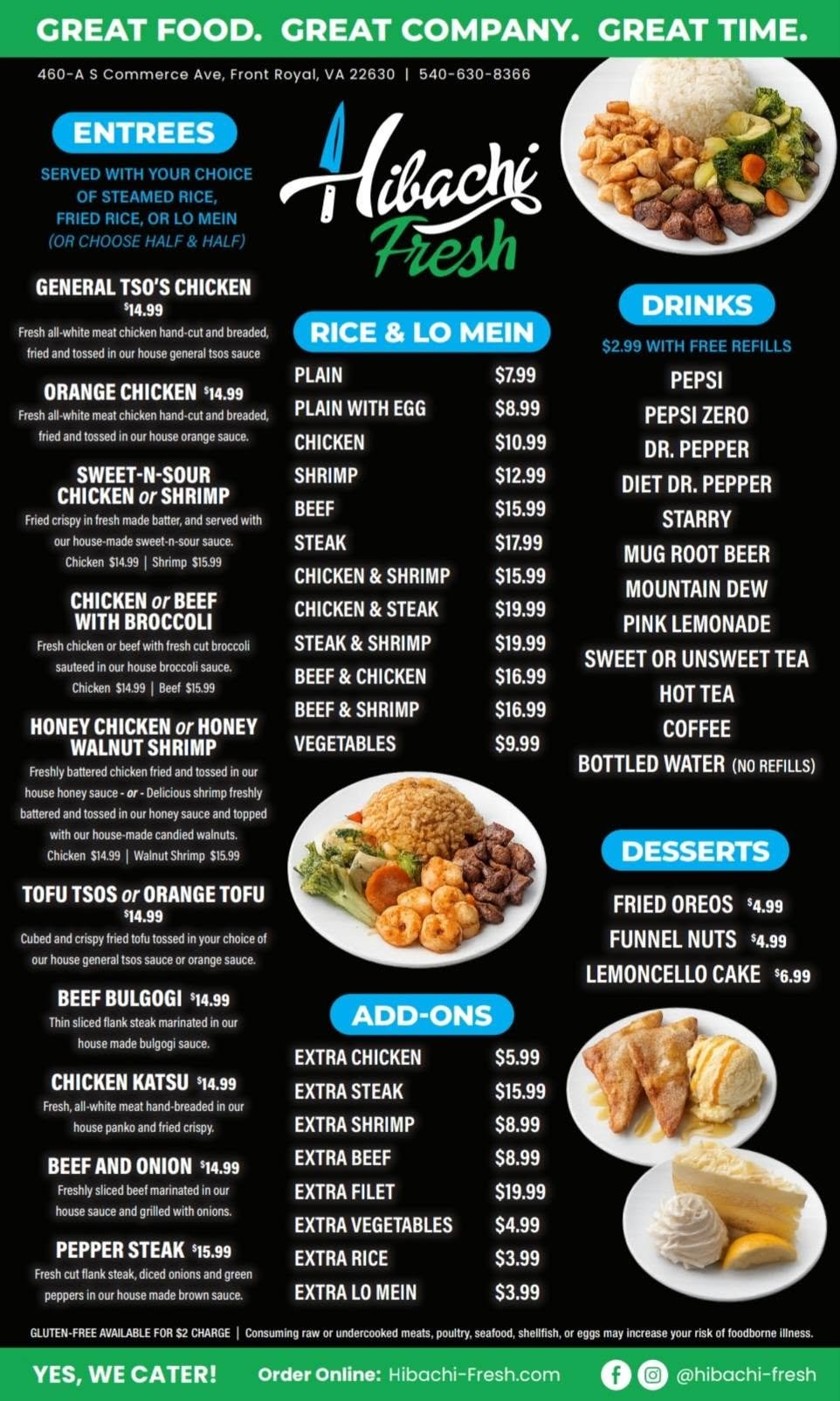 GREAT FOOD. GREAT COMPANY. GREAT TIME.

460-A S Commerce Ave, Front Royal, VA 22630 | 540-630-8366

ENTREES

SERVED WITH YOUR CHOICE OF STEAMED RICE, FRIED RICE, OR LO MEIN (OR CHOOSE HALF & HALF)

GENERAL TSO'S CHICKEN $14.99
Fresh all-white meat chicken hand-cut and breaded, fried and tossed in our house general tsos sauce

ORANGE CHICKEN $14.99
Fresh all-white meat chicken hand-cut and breaded, fried and tossed in our house orange sauce.

SWEET-N-SOUR CHICKEN or SHRIMP
Fried crispy in fresh made batter, and served with our house-made sweet-n-sour sauce.
Chicken $14.99 | Shrimp $15.99

CHICKEN or BEEF WITH BROCCOLI
Fresh chicken or beef with fresh cut broccoli sauteed in our house broccoli sauce.
Chicken $14.99 | Beef $15.99

HONEY CHICKEN or HONEY WALNUT SHRIMP
Freshly battered chicken fried and tossed in our house honey sauce - or - Delicious shrimp freshly battered and tossed in our honey sauce and topped with our house-made candied walnuts.
Chicken $14.99 | Walnut Shrimp $15.99

TOFU TSOS or ORANGE TOFU $14.99
Cubed and crispy fried tofu tossed in your choice of our house general tsos sauce or orange sauce.

BEEF BULGOGI $14.99
Thin sliced flank steak marinated in our house made bulgogi sauce.

CHICKEN KATSU $14.99
Fresh, all-white meat hand-breaded in our house panko and fried crispy.

BEEF AND ONION $14.99
Freshly sliced beef marinated in our house sauce and grilled with onions.

PEPPER STEAK $15.99
Fresh cut flank steak, diced onions and green peppers in our house made brown sauce.

Hibachi Fresh

RICE & LO MEIN
PLAIN $7.99
PLAIN WITH EGG $8.99
CHICKEN $10.99
SHRIMP $12.99
BEEF $15.99
STEAK $17.99
CHICKEN & SHRIMP $15.99
CHICKEN & STEAK $19.99
STEAK & SHRIMP $19.99
BEEF & CHICKEN $16.99
BEEF & SHRIMP $16.99
VEGETABLES $9.99

ADD-ONS
EXTRA CHICKEN $5.99
EXTRA STEAK $15.99
EXTRA SHRIMP $8.99
EXTRA BEEF $8.99
EXTRA FILET $19.99
EXTRA VEGETABLES $4.99
EXTRA RICE $3.99
EXTRA LO MEIN $3.99

DRINKS
$2.99 WITH FREE REFILLS
PEPSI
PEPSI ZERO
DR. PEPPER
DIET DR. PEPPER
STARRY
MUG ROOT BEER
MOUNTAIN DEW
PINK LEMONADE
SWEET OR UNSWEET TEA
HOT TEA
COFFEE
BOTTLED WATER (NO REFILLS)

DESSERTS
FRIED OREOS $4.99
FUNNEL NUTS $4.99
LEMONCELLO CAKE $6.99

GLUTEN-FREE AVAILABLE FOR $2 CHARGE | Consuming raw or undercooked meats, poultry, seafood, shellfish, or eggs may increase your risk of foodborne illness.

YES, WE CATER! Order Online: Hibachi-Fresh.com @hibachi-fresh